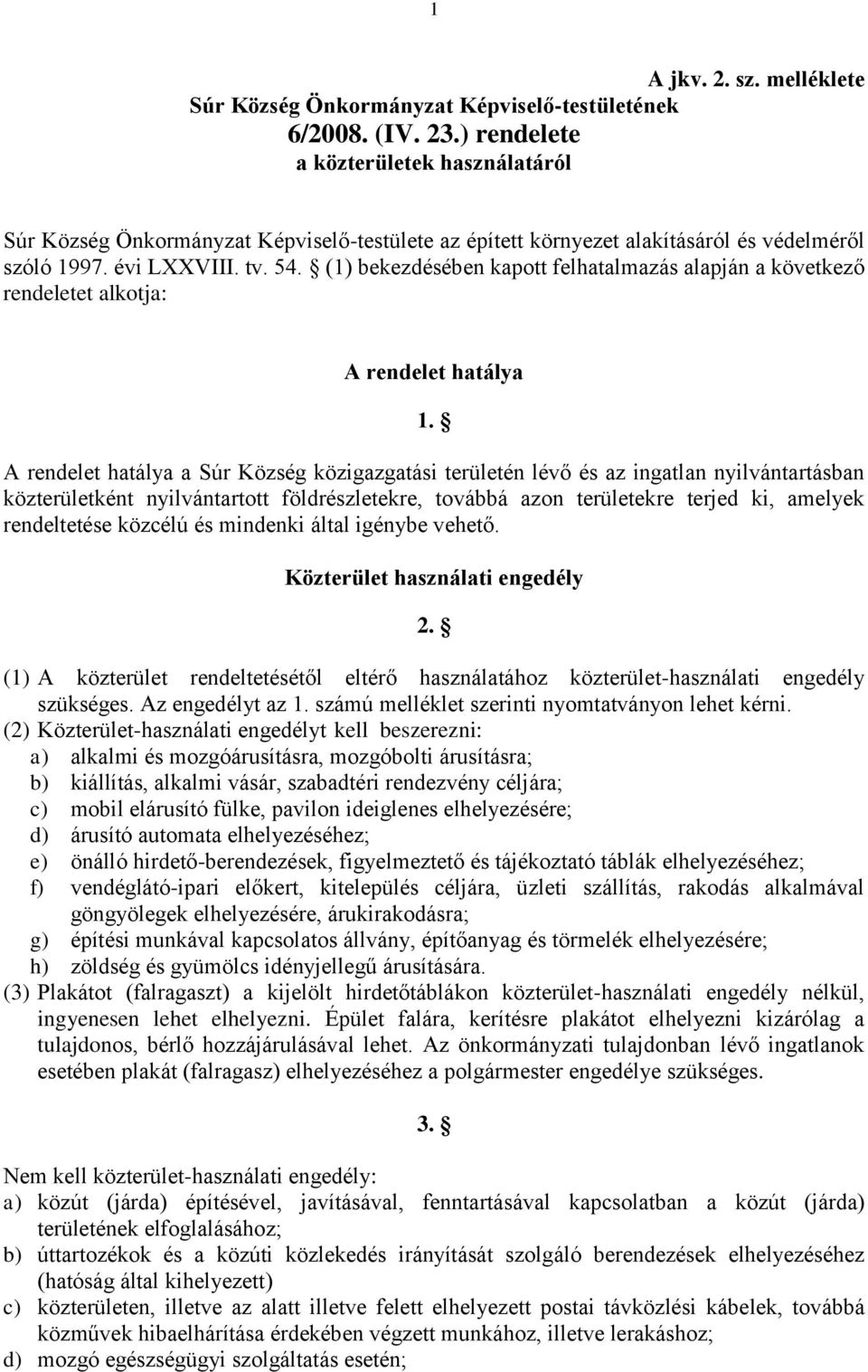 1

A jkv. 2. sz. melléklete

Súr Község Önkormányzat Képviselő-testületének 6/2008. (IV. 23.) rendelete a közterületek használatáról

Súr Község Önkormányzat Képviselő-testülete az épített környezet alakításáról és védelméről szóló 1997. évi LXXVIII. tv. 54. § (1) bekezdésében kapott felhatalmazás alapján a következő rendeletet alkotja:

A rendelet hatálya

1. §

A rendelet hatálya a Súr Község közigazgatási területén lévő és az ingatlan nyilvántartásban közterületként nyilvántartott földrészletekre, továbbá azon területekre terjed ki, amelyek rendeltetése közcélú és mindenki által igénybe vehető.

Közterület használati engedély

2. §

(1) A közterület rendeltetésétől eltérő használatához közterület-használati engedély szükséges. Az engedélyt az 1. számú melléklet szerinti nyomtatványon lehet kérni.
(2) Közterület-használati engedélyt kell beszerezni:
a) alkalmi és mozgóárusításra, mozgóbolti árusításra;
b) kiállítás, alkalmi vásár, szabadtéri rendezvény céljára;
c) mobil elárusító fülke, pavilon ideiglenes elhelyezésére;
d) árusító automata elhelyezéséhez;
e) önálló hirdető-berendezések, figyelmeztető és tájékoztató táblák elhelyezéséhez;
f) vendéglátó-ipari előkert, kitelepülés céljára, üzleti szállítás, rakodás alkalmával göngyölegek elhelyezésére, árukirakodásra;
g) építési munkával kapcsolatos állvány, építőanyag és törmelék elhelyezésére;
h) zöldség és gyümölcs idényjellegű árusítására.
(3) Plakátot (falragaszt) a kijelölt hirdetőtáblákon közterület-használati engedély nélkül, ingyenesen lehet elhelyezni. Épület falára, kerítésre plakátot elhelyezni kizárólag a tulajdonos, bérlő hozzájárulásával lehet. Az önkormányzati tulajdonban lévő ingatlanok esetében plakát (falragasz) elhelyezéséhez a polgármester engedélye szükséges.

3. §

Nem kell közterület-használati engedély:
a) közút (járda) építésével, javításával, fenntartásával kapcsolatban a közút (járda) területének elfoglalásához;
b) úttartozékok és a közúti közlekedés irányítását szolgáló berendezések elhelyezéséhez (hatóság által kihelyezett)
c) közterületen, illetve az alatt illetve felett elhelyezett postai távközlési kábelek, továbbá közművek hibaelhárítása érdekében végzett munkához, illetve lerakáshoz;
d) mozgó egészségügyi szolgáltatás esetén;